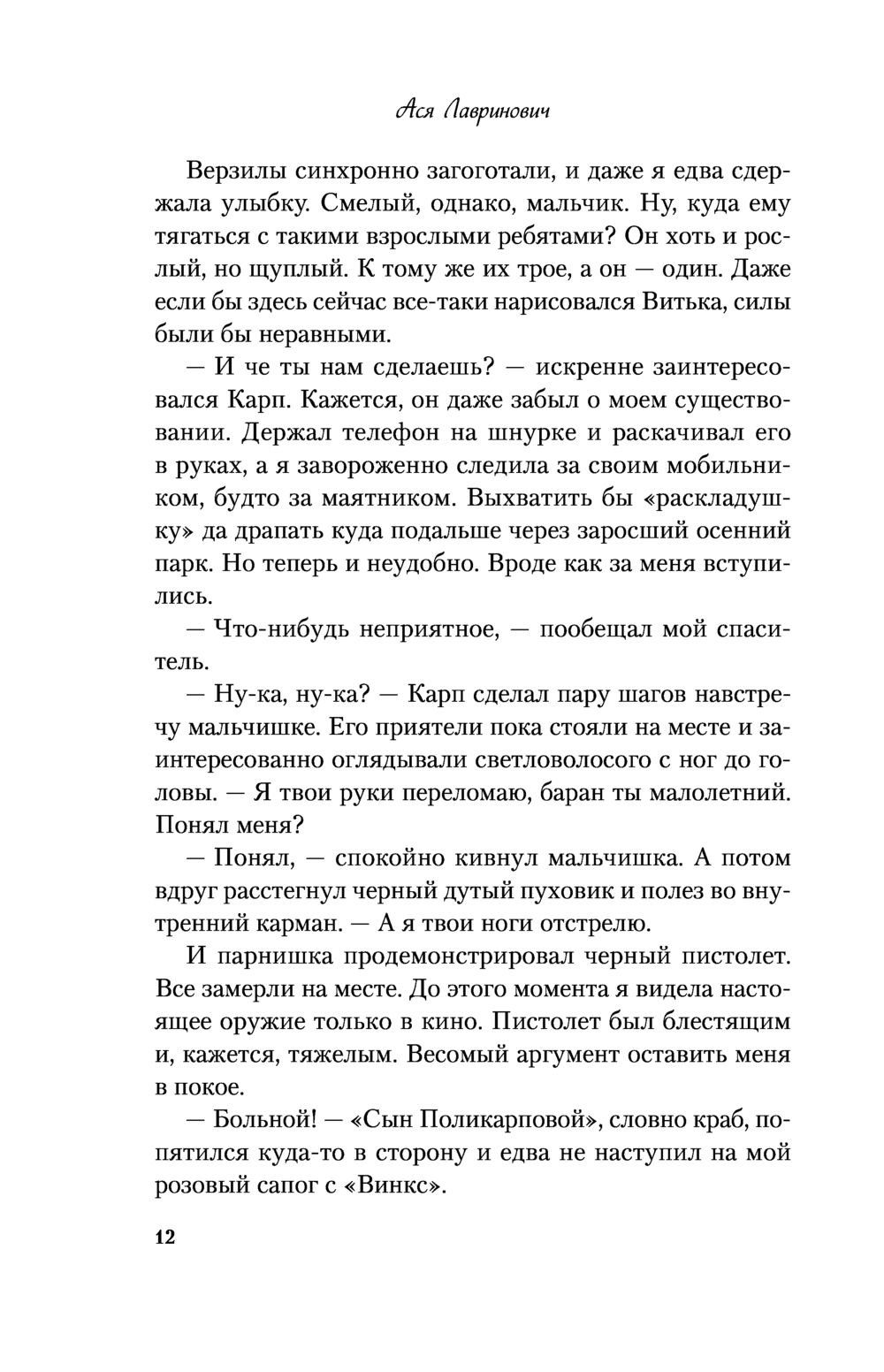 Ася Лавринович

Верзилы синхронно загоготали, и даже я едва сдержала улыбку. Смелый, однако, мальчик. Ну, куда ему тягаться с такими взрослыми ребятами? Он хоть и рослый, но щуплый. К тому же их трое, а он — один. Даже если бы здесь сейчас все-таки нарисовался Витька, силы были бы неравными.

— И че ты нам сделаешь? — искренне заинтересовался Карп. Кажется, он даже забыл о моем существовании. Держал телефон на шнурке и раскачивал его в руках, а я завороженно следила за своим мобильником, будто за маятником. Выхватить бы «раскладушку» да драпать куда подальше через заросший осенний парк. Но теперь и неудобно. Вроде как за меня вступились.

— Что-нибудь неприятное, — пообещал мой спаситель.

— Ну-ка, ну-ка? — Карп сделал пару шагов навстречу мальчишке. Его приятели пока стояли на месте и заинтересованно оглядывали светловолосого с ног до головы. — Я твои руки переломаю, баран ты малолетний. Понял меня?

— Понял, — спокойно кивнул мальчишка. А потом вдруг расстегнул черный дутый пуховик и полез во внутренний карман. — А я твои ноги отстрелю.

И парнишка продемонстрировал черный пистолет. Все замерли на месте. До этого момента я видела настоящее оружие только в кино. Пистолет был блестящим и, кажется, тяжелым. Весомый аргумент оставить меня в покое.

— Больной! — «Сын Поликарповой», словно краб, попятился куда-то в сторону и едва не наступил на мой розовый сапог с «Винкс».

12